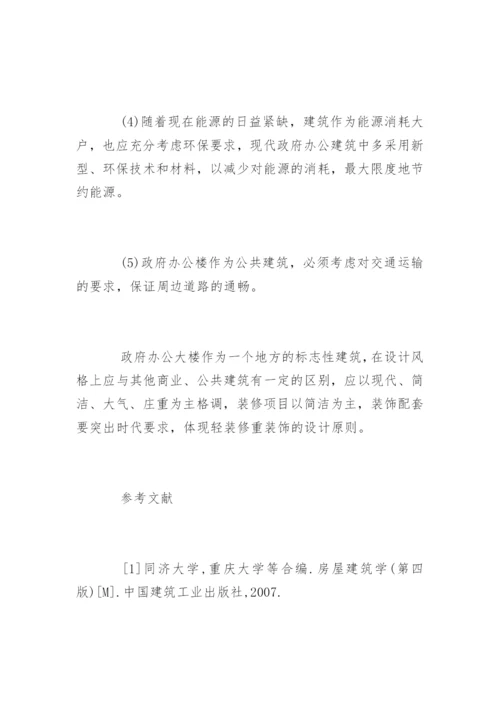 (4)随着现在能源的日益紧缺，建筑作为能源消耗大户，也应充分考虑环保要求，现代政府办公建筑中多采用新型、环保技术和材料，以减少对能源的消耗，最大限度地节约能源。

(5)政府办公楼作为公共建筑，必须考虑对交通运输的要求，保证周边道路的通畅。

政府办公大楼作为一个地方的标志性建筑，在设计风格上应与其他商业、公共建筑有一定的区别，应以现代、简洁、大气、庄重为主格调，装修项目以简洁为主，装饰配套要突出时代要求，体现轻装修重装饰的设计原则。

参考文献

[1]同济大学，重庆大学等合编.房屋建筑学(第四版)[M].中国建筑工业出版社，2007.